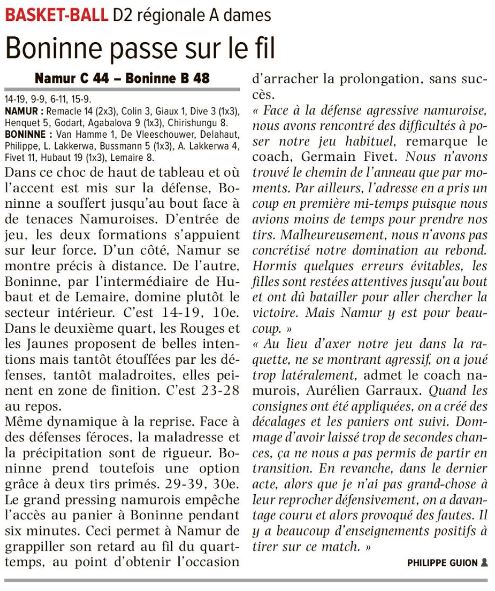 BASKET-BALL D2 régionale A dames

Boninne passe sur le fil

Namur C 44 – Boninne B 48

14-19, 9-9, 6-11, 15-9.

NAMUR : Remacle 14 (2x3), Colin 3, Giaux 1, Dive 3 (1x3), Henquet 5, Godart, Agabalova 9 (1x3), Chirishungu 8.

BONINNE : Van Hamme 1, De Vleeschouwer, Delahaut, Philippe, L. Lakkerwa, Bussmann 5 (1x3), A. Lakkerwa 4, Fivet 11, Hubaut 19 (1x3), Lemaire 8.

Dans ce choc de haut de tableau et où l'accent est mis sur la défense, Boninne a souffert jusqu'au bout face à de tenaces Namuroises. D'entrée de jeu, les deux formations s'appuient sur leur force. D'un côté, Namur se montre précis à distance. De l'autre, Boninne, par l'intermédiaire de Hubaut et de Lemaire, domine plutôt le secteur intérieur. C'est 14-19, 10e. Dans le deuxième quart, les Rouges et les Jaunes proposent de belles intentions mais tantôt étouffées par les défenses, tantôt maladroites, elles peinent en zone de finition. C'est 23-28 au repos.

Même dynamique à la reprise. Face à des défenses féroces, la maladresse et la précipitation sont de rigueur. Boninne prend toutefois une option grâce à deux tirs primés. 29-39, 30e. Le grand pressing namurois empêche l'accès au panier à Boninne pendant six minutes. Ceci permet à Namur de grappiller son retard au fil du quart-temps, au point d'obtenir l'occasion d'arracher la prolongation, sans succès.

« Face à la défense agressive namuroise, nous avons rencontré des difficultés à poser notre jeu habituel, remarque le coach, Germain Fivet. Nous n'avons trouvé le chemin de l'anneau que par moments. Par ailleurs, l'adresse en a pris un coup en première mi-temps puisque nous avions moins de temps pour prendre nos tirs. Malheureusement, nous n'avons pas concrétisé notre domination au rebond. Hormis quelques erreurs évitables, les filles sont restées attentives jusqu'au bout et ont dû batailler pour aller chercher la victoire. Mais Namur y est pour beaucoup. »

« Au lieu d'axer notre jeu dans la raquette, ne se montrant agressif, on a joué trop latéralement, admet le coach namurois, Aurélien Garraux. Quand les consignes ont été appliquées, on a créé des décalages et les paniers ont suivi. Dommage d'avoir laissé trop de secondes chances, ça ne nous a pas permis de partir en transition. En revanche, dans le dernier acte, alors que je n'ai pas grand-chose à leur reprocher défensivement, on a davantage couru et alors provoqué des fautes. Il y a beaucoup d'enseignements positifs à tirer sur ce match. »

PHILIPPE GUION